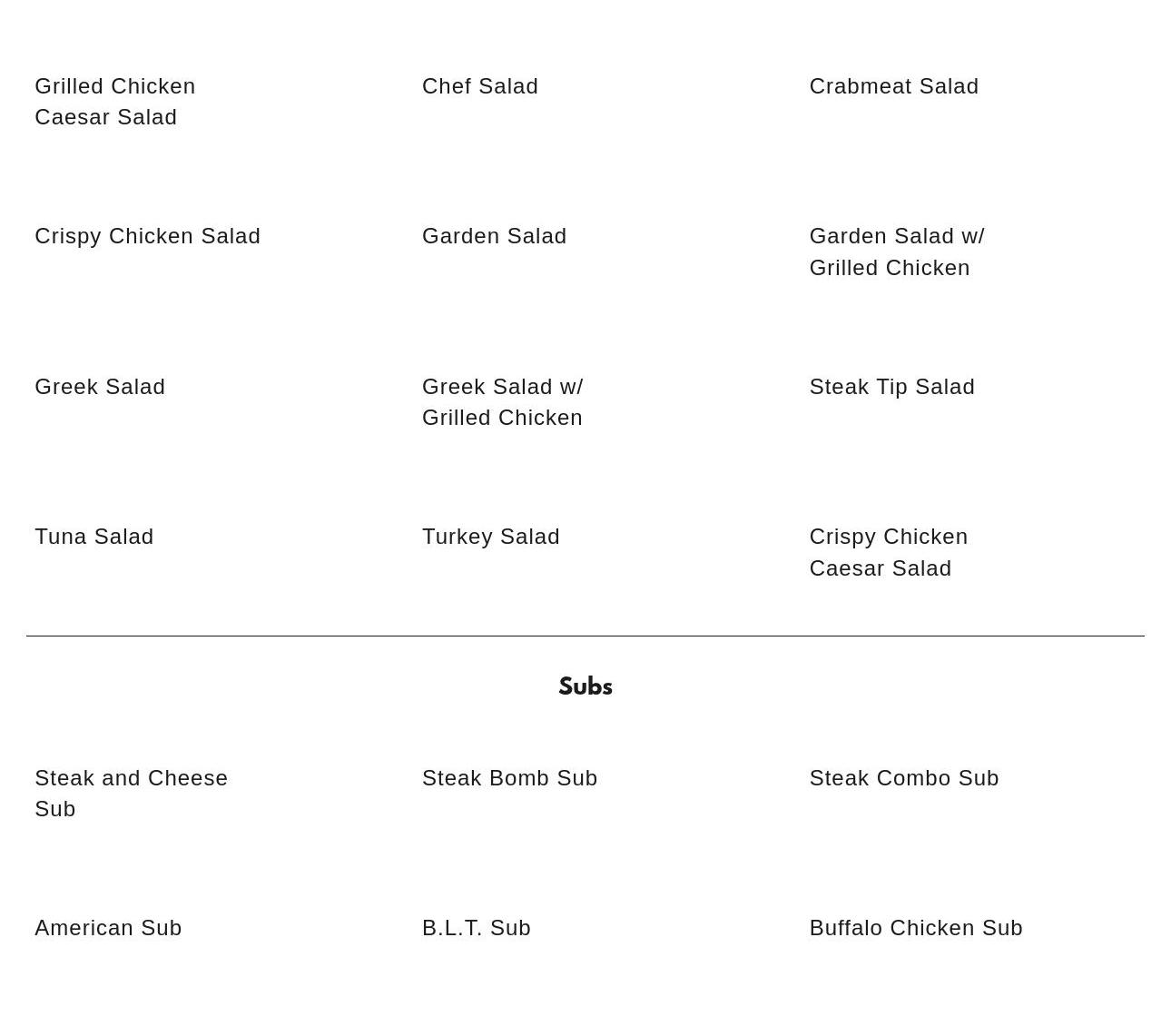 Grilled Chicken Caesar Salad

Chef Salad

Crabmeat Salad

Crispy Chicken Salad

Garden Salad

Garden Salad w/ Grilled Chicken

Greek Salad

Greek Salad w/ Grilled Chicken

Steak Tip Salad

Tuna Salad

Turkey Salad

Crispy Chicken Caesar Salad

Subs

Steak and Cheese Sub

Steak Bomb Sub

Steak Combo Sub

American Sub

B.L.T. Sub

Buffalo Chicken Sub